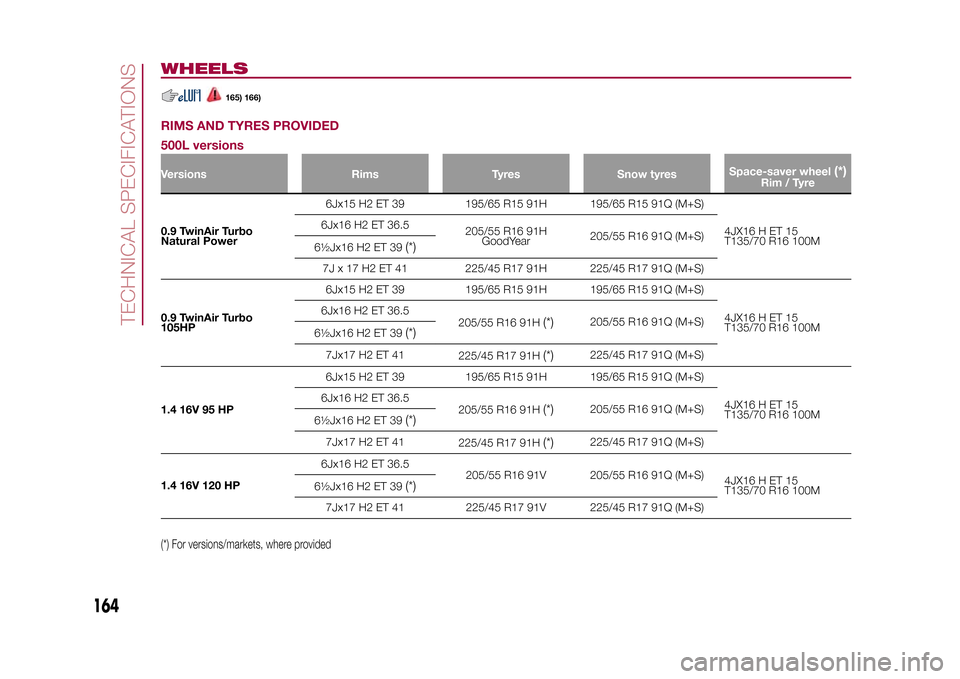 TECHNICAL SPECIFICATIONS

WHEELS

165) 166)

RIMS AND TYRES PROVIDED

500L versions

| Versions | Rims | Tyres | Snow tyres | Space-saver wheel (*) Rim / Tyre |
|---|---|---|---|---|
| 0.9 TwinAir Turbo Natural Power | 6Jx15 H2 ET 39 | 195/65 R15 91H | 195/65 R15 91Q (M+S) | 4JX16 H ET 15 T135/70 R16 100M |
| | 6Jx16 H2 ET 36.5 | 205/55 R16 91H GoodYear | 205/55 R16 91Q (M+S) | |
| | 6½Jx16 H2 ET 39 (*) | | | |
| | 7J x 17 H2 ET 41 | 225/45 R17 91H | 225/45 R17 91Q (M+S) | |
| 0.9 TwinAir Turbo 105HP | 6Jx15 H2 ET 39 | 195/65 R15 91H | 195/65 R15 91Q (M+S) | 4JX16 H ET 15 T135/70 R16 100M |
| | 6Jx16 H2 ET 36.5 | 205/55 R16 91H (*) | 205/55 R16 91Q (M+S) | |
| | 6½Jx16 H2 ET 39 (*) | | | |
| | 7Jx17 H2 ET 41 | 225/45 R17 91H (*) | 225/45 R17 91Q (M+S) | |
| 1.4 16V 95 HP | 6Jx15 H2 ET 39 | 195/65 R15 91H | 195/65 R15 91Q (M+S) | 4JX16 H ET 15 T135/70 R16 100M |
| | 6Jx16 H2 ET 36.5 | 205/55 R16 91H (*) | 205/55 R16 91Q (M+S) | |
| | 6½Jx16 H2 ET 39 (*) | | | |
| | 7Jx17 H2 ET 41 | 225/45 R17 91H (*) | 225/45 R17 91Q (M+S) | |
| 1.4 16V 120 HP | 6Jx16 H2 ET 36.5 | 205/55 R16 91V | 205/55 R16 91Q (M+S) | 4JX16 H ET 15 T135/70 R16 100M |
| | 6½Jx16 H2 ET 39 (*) | | | |
| | 7Jx17 H2 ET 41 | 225/45 R17 91V | 225/45 R17 91Q (M+S) | |

(*) For versions/markets, where provided

164

carmanualsonline.info